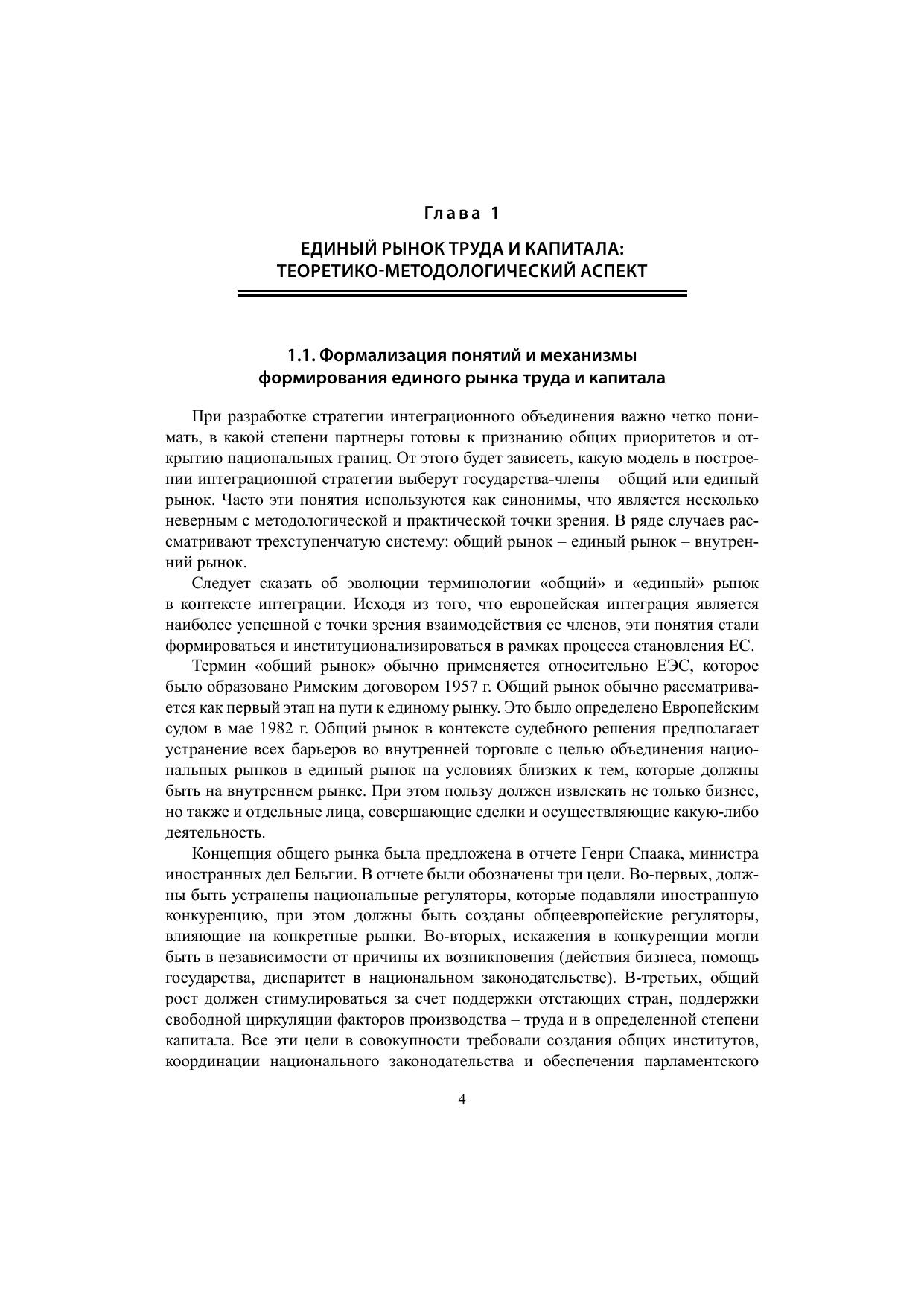 Глава 1

ЕДИНЫЙ РЫНОК ТРУДА И КАПИТАЛА: ТЕОРЕТИКО-МЕТОДОЛОГИЧЕСКИЙ АСПЕКТ

1.1. Формализация понятий и механизмы формирования единого рынка труда и капитала

При разработке стратегии интеграционного объединения важно четко понимать, в какой степени партнеры готовы к признанию общих приоритетов и открытию национальных границ. От этого будет зависеть, какую модель в построении интеграционной стратегии выберут государства-члены – общий или единый рынок. Часто эти понятия используются как синонимы, что является несколько неверным с методологической и практической точки зрения. В ряде случаев рассматривают трехступенчатую систему: общий рынок – единый рынок – внутренний рынок.

Следует сказать об эволюции терминологии «общий» и «единый» рынок в контексте интеграции. Исходя из того, что европейская интеграция является наиболее успешной с точки зрения взаимодействия ее членов, эти понятия стали формироваться и институционализироваться в рамках процесса становления ЕС.

Термин «общий рынок» обычно применяется относительно ЕЭС, которое было образовано Римским договором 1957 г. Общий рынок обычно рассматривается как первый этап на пути к единому рынку. Это было определено Европейским судом в мае 1982 г. Общий рынок в контексте судебного решения предполагает устранение всех барьеров во внутренней торговле с целью объединения национальных рынков в единый рынок на условиях близких к тем, которые должны быть на внутреннем рынке. При этом пользу должен извлекать не только бизнес, но также и отдельные лица, совершающие сделки и осуществляющие какую-либо деятельность.

Концепция общего рынка была предложена в отчете Генри Спаака, министра иностранных дел Бельгии. В отчете были обозначены три цели. Во-первых, должны быть устранены национальные регуляторы, которые подавляли иностранную конкуренцию, при этом должны быть созданы общеевропейские регуляторы, влияющие на конкретные рынки. Во-вторых, искажения в конкуренции могли быть в независимости от причины их возникновения (действия бизнеса, помощь государства, диспаритет в национальном законодательстве). В-третьих, общий рост должен стимулироваться за счет поддержки отстающих стран, поддержки свободной циркуляции факторов производства – труда и в определенной степени капитала. Все эти цели в совокупности требовали создания общих институтов, координации национального законодательства и обеспечения парламентского

4